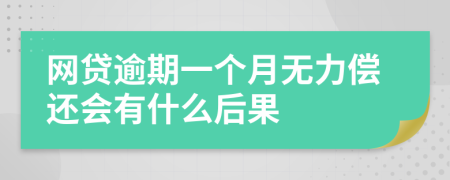 网贷逾期一个月无力偿还会有什么后果